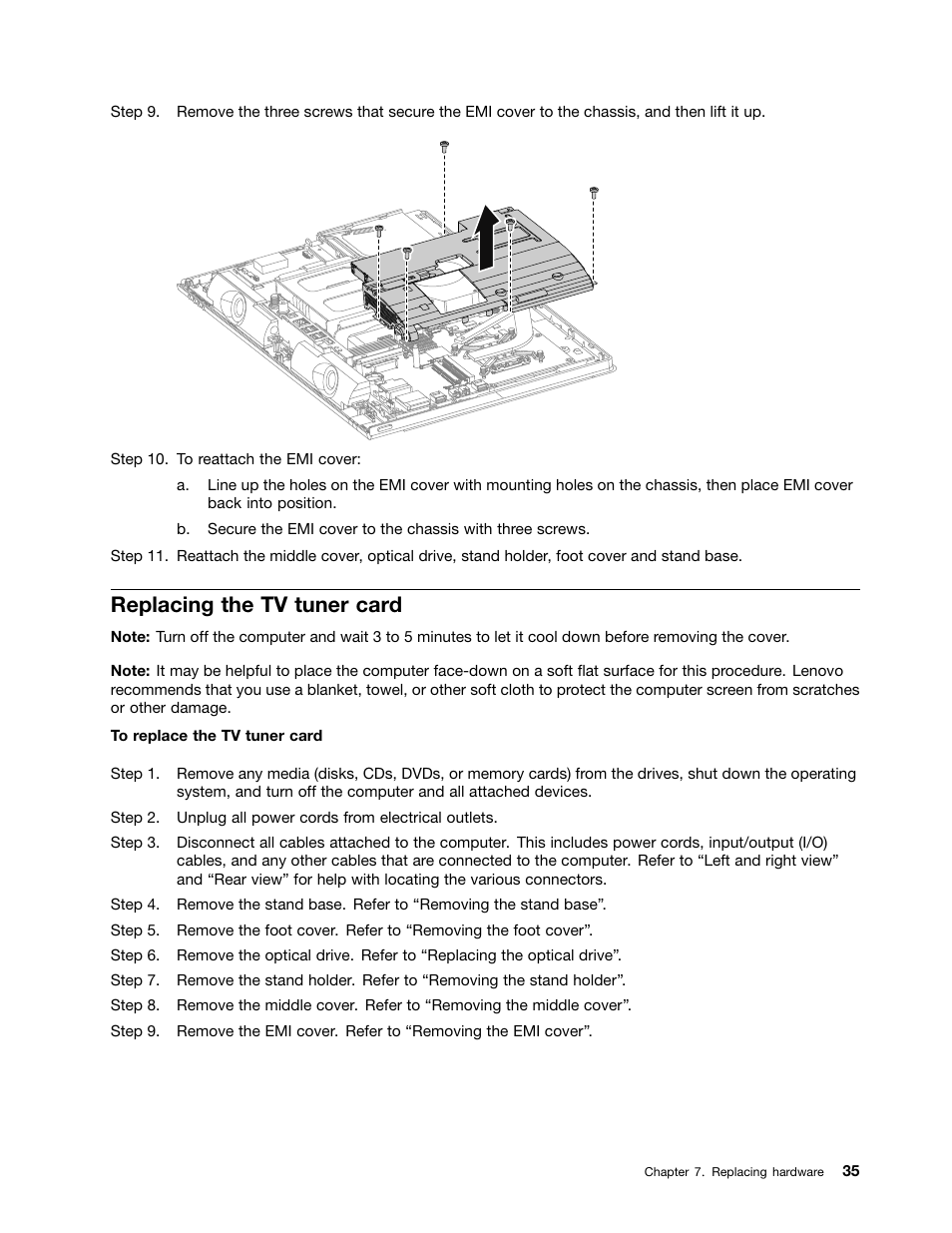 Step 9. Remove the three screws that secure the EMI cover to the chassis, and then lift it up.

Step 10. To reattach the EMI cover:

a. Line up the holes on the EMI cover with mounting holes on the chassis, then place EMI cover back into position.

b. Secure the EMI cover to the chassis with three screws.

Step 11. Reattach the middle cover, optical drive, stand holder, foot cover and stand base.

Replacing the TV tuner card

Note: Turn off the computer and wait 3 to 5 minutes to let it cool down before removing the cover.

Note: It may be helpful to place the computer face-down on a soft flat surface for this procedure. Lenovo recommends that you use a blanket, towel, or other soft cloth to protect the computer screen from scratches or other damage.

To replace the TV tuner card

Step 1. Remove any media (disks, CDs, DVDs, or memory cards) from the drives, shut down the operating system, and turn off the computer and all attached devices.

Step 2. Unplug all power cords from electrical outlets.

Step 3. Disconnect all cables attached to the computer. This includes power cords, input/output (I/O) cables, and any other cables that are connected to the computer. Refer to “Left and right view” and “Rear view” for help with locating the various connectors.

Step 4. Remove the stand base. Refer to “Removing the stand base”.

Step 5. Remove the foot cover. Refer to “Removing the foot cover”.

Step 6. Remove the optical drive. Refer to “Replacing the optical drive”.

Step 7. Remove the stand holder. Refer to “Removing the stand holder”.

Step 8. Remove the middle cover. Refer to “Removing the middle cover”.

Step 9. Remove the EMI cover. Refer to “Removing the EMI cover”.

Chapter 7. Replacing hardware 35